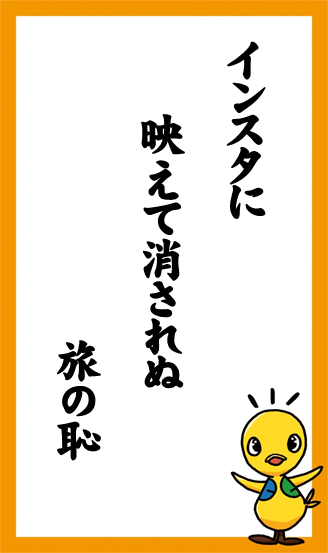 インスタに

映えて消されぬ

旅の恥